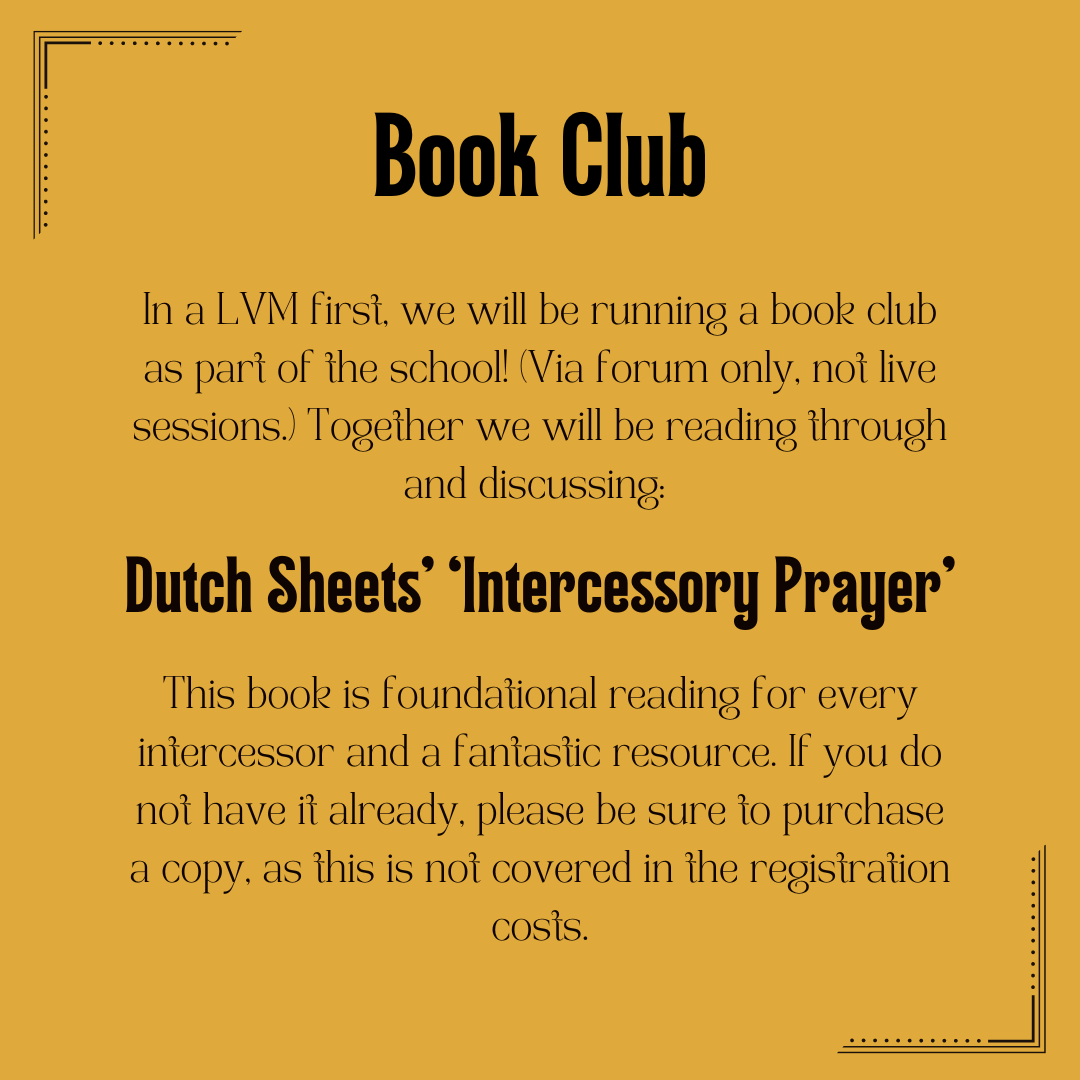 Book Club

In a LVM first, we will be running a book club as part of the school! (Via forum only, not live sessions.) Together we will be reading through and discussing:

Dutch Sheets' 'Intercessory Prayer'

This book is foundational reading for every intercessor and a fantastic resource. If you do not have it already, please be sure to purchase a copy, as this is not covered in the registration costs.